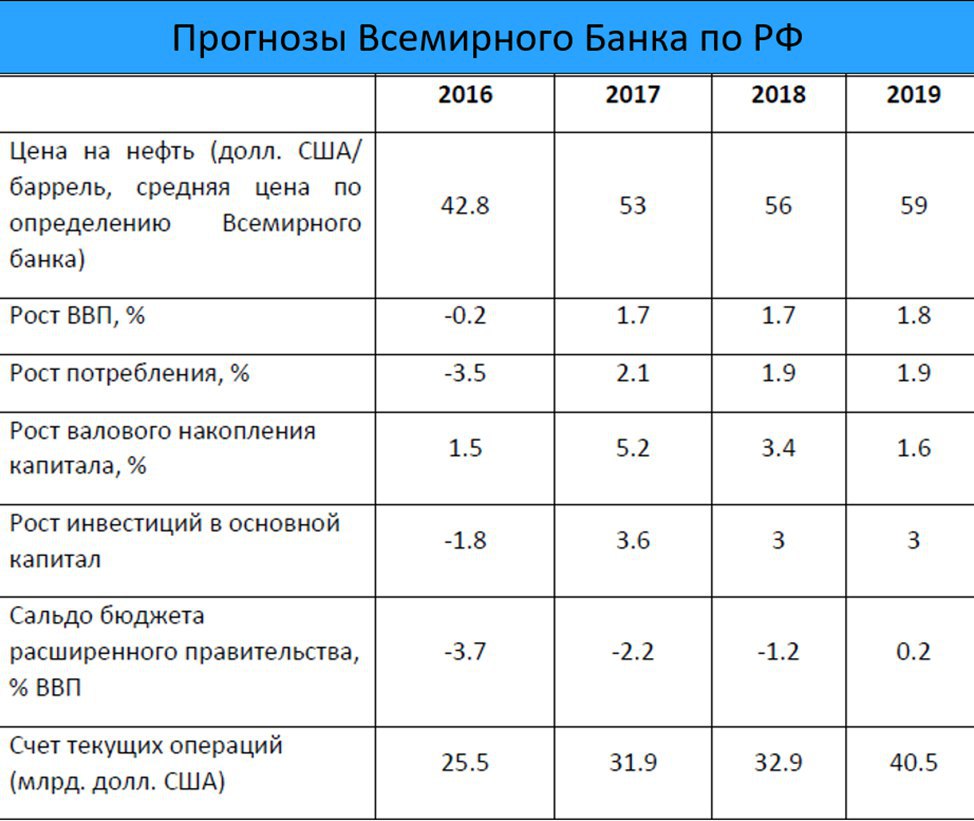 Прогнозы Всемирного Банка по РФ

|  | 2016 | 2017 | 2018 | 2019 |
|---|---|---|---|---|
| Цена на нефть (долл. США/ баррель, средняя цена по определению Всемирного банка) | 42.8 | 53 | 56 | 59 |
| Рост ВВП, % | -0.2 | 1.7 | 1.7 | 1.8 |
| Рост потребления, % | -3.5 | 2.1 | 1.9 | 1.9 |
| Рост валового накопления капитала, % | 1.5 | 5.2 | 3.4 | 1.6 |
| Рост инвестиций в основной капитал | -1.8 | 3.6 | 3 | 3 |
| Сальдо бюджета расширенного правительства, % ВВП | -3.7 | -2.2 | -1.2 | 0.2 |
| Счет текущих операций (млрд. долл. США) | 25.5 | 31.9 | 32.9 | 40.5 |